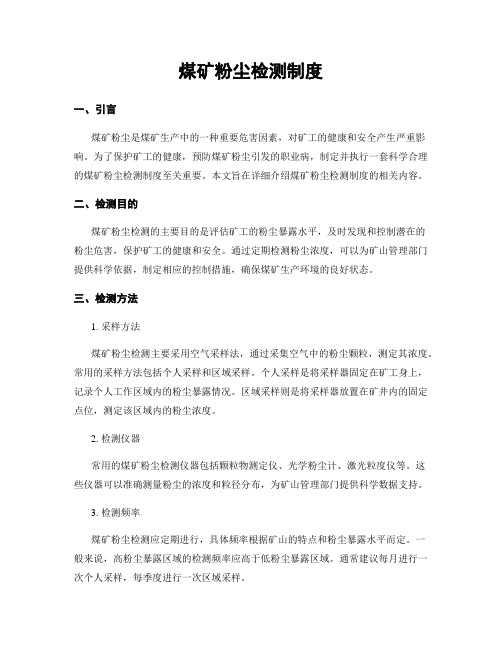 煤矿粉尘检测制度

一、引言

煤矿粉尘是煤矿生产中的一种重要危害因素，对矿工的健康和安全产生严重影响。为了保护矿工的健康，预防煤矿粉尘引发的职业病，制定并执行一套科学合理的煤矿粉尘检测制度至关重要。本文旨在详细介绍煤矿粉尘检测制度的相关内容。

二、检测目的

煤矿粉尘检测的主要目的是评估矿工的粉尘暴露水平，及时发现和控制潜在的粉尘危害，保护矿工的健康和安全。通过定期检测粉尘浓度，可以为矿山管理部门提供科学依据，制定相应的控制措施，确保煤矿生产环境的良好状态。

三、检测方法

1. 采样方法

煤矿粉尘检测主要采用空气采样法，通过采集空气中的粉尘颗粒，测定其浓度。常用的采样方法包括个人采样和区域采样。个人采样是将采样器固定在矿工身上，记录个人工作区域内的粉尘暴露情况。区域采样则是将采样器放置在矿井内的固定点位，测定该区域内的粉尘浓度。

2. 检测仪器

常用的煤矿粉尘检测仪器包括颗粒物测定仪、光学粉尘计、激光粒度仪等。这些仪器可以准确测量粉尘的浓度和粒径分布，为矿山管理部门提供科学数据支持。

3. 检测频率

煤矿粉尘检测应定期进行，具体频率根据矿山的特点和粉尘暴露水平而定。一般来说，高粉尘暴露区域的检测频率应高于低粉尘暴露区域。通常建议每月进行一次个人采样，每季度进行一次区域采样。